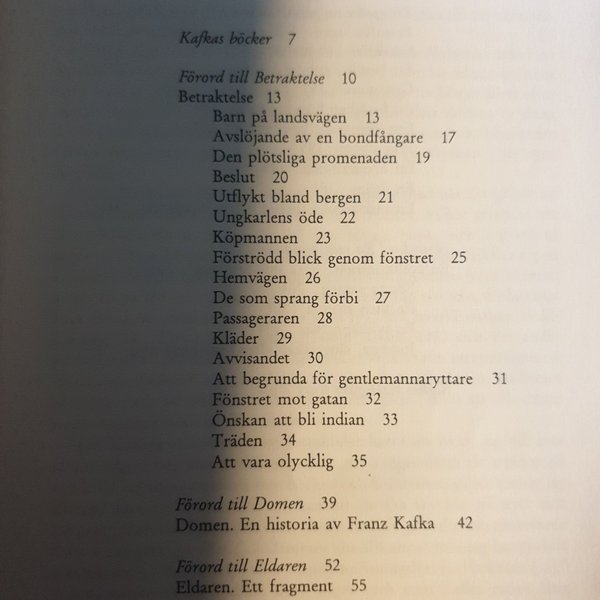 Kafkas böcker 7

Förord till Betraktelse 10
Betraktelse 13
Barn på landsvägen 13
Avslöjande av en bondfångare 17
Den plötsliga promenaden 19
Beslut 20
Utflykt bland bergen 21
Ungkarlens öde 22
Köpmannen 23
Förströdd blick genom fönstret 25
Hemvägen 26
De som sprang förbi 27
Passageraren 28
Kläder 29
Avvisandet 30
Att begrunda för gentlemannaryttare 31
Fönstret mot gatan 32
Önskan att bli indian 33
Träden 34
Att vara olycklig 35

Förord till Domen 39
Domen. En historia av Franz Kafka 42

Förord till Eldaren 52
Eldaren. Ett fragment 55